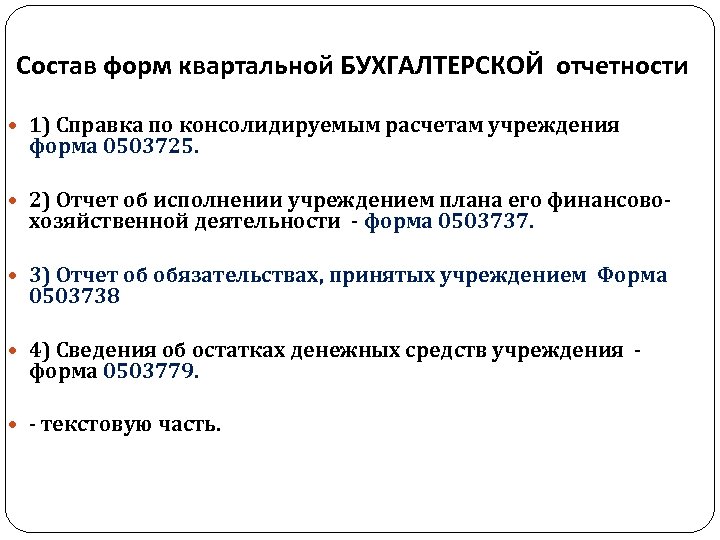 Состав форм квартальной БУХГАЛТЕРСКОЙ отчетности

1) Справка по консолидируемым расчетам учреждения форма 0503725.

2) Отчет об исполнении учреждением плана его финансово-хозяйственной деятельности - форма 0503737.

3) Отчет об обязательствах, принятых учреждением Форма 0503738

4) Сведения об остатках денежных средств учреждения - форма 0503779.

- текстовую часть.